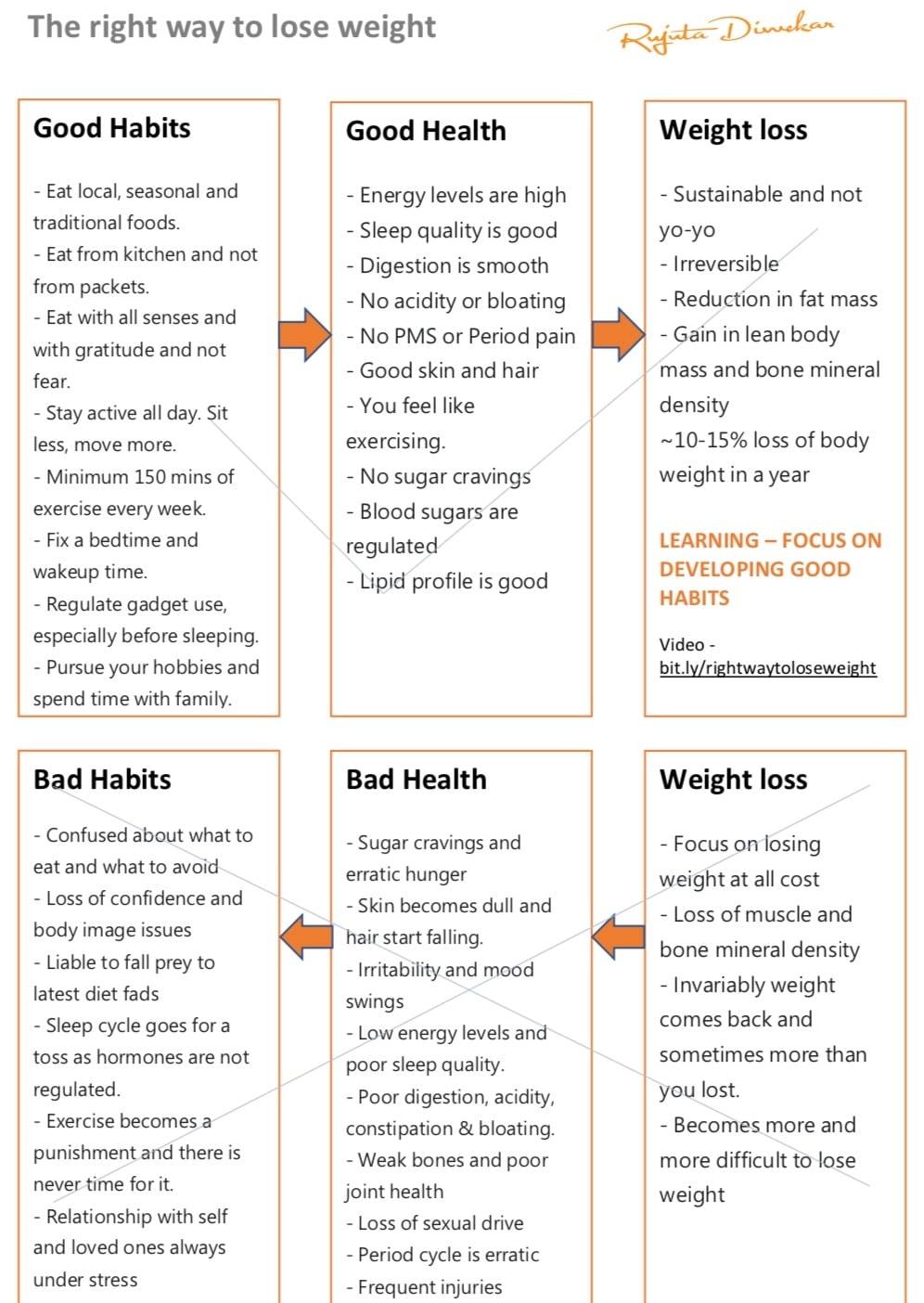 The right way to lose weight

Rujuta Diwekar

Good Habits

- Eat local, seasonal and traditional foods.
- Eat from kitchen and not from packets.
- Eat with all senses and with gratitude and not fear.
- Stay active all day. Sit less, move more.
- Minimum 150 mins of exercise every week.
- Fix a bedtime and wakeup time.
- Regulate gadget use, especially before sleeping.
- Pursue your hobbies and spend time with family.

Good Health

- Energy levels are high
- Sleep quality is good
- Digestion is smooth
- No acidity or bloating
- No PMS or Period pain
- Good skin and hair
- You feel like exercising.
- No sugar cravings
- Blood sugars are regulated
- Lipid profile is good

Weight loss

- Sustainable and not yo-yo
- Irreversible
- Reduction in fat mass
- Gain in lean body mass and bone mineral density
~10-15% loss of body weight in a year

LEARNING – FOCUS ON DEVELOPING GOOD HABITS

Video - bit.ly/rightwaytoloseweight

Bad Habits

- Confused about what to eat and what to avoid
- Loss of confidence and body image issues
- Liable to fall prey to latest diet fads
- Sleep cycle goes for a toss as hormones are not regulated.
- Exercise becomes a punishment and there is never time for it.
- Relationship with self and loved ones always under stress

Bad Health

- Sugar cravings and erratic hunger
- Skin becomes dull and hair start falling.
- Irritability and mood swings
- Low energy levels and poor sleep quality.
- Poor digestion, acidity, constipation & bloating.
- Weak bones and poor joint health
- Loss of sexual drive
- Period cycle is erratic
- Frequent injuries

Weight loss

- Focus on losing weight at all cost
- Loss of muscle and bone mineral density
- Invariably weight comes back and sometimes more than you lost.
- Becomes more and more difficult to lose weight